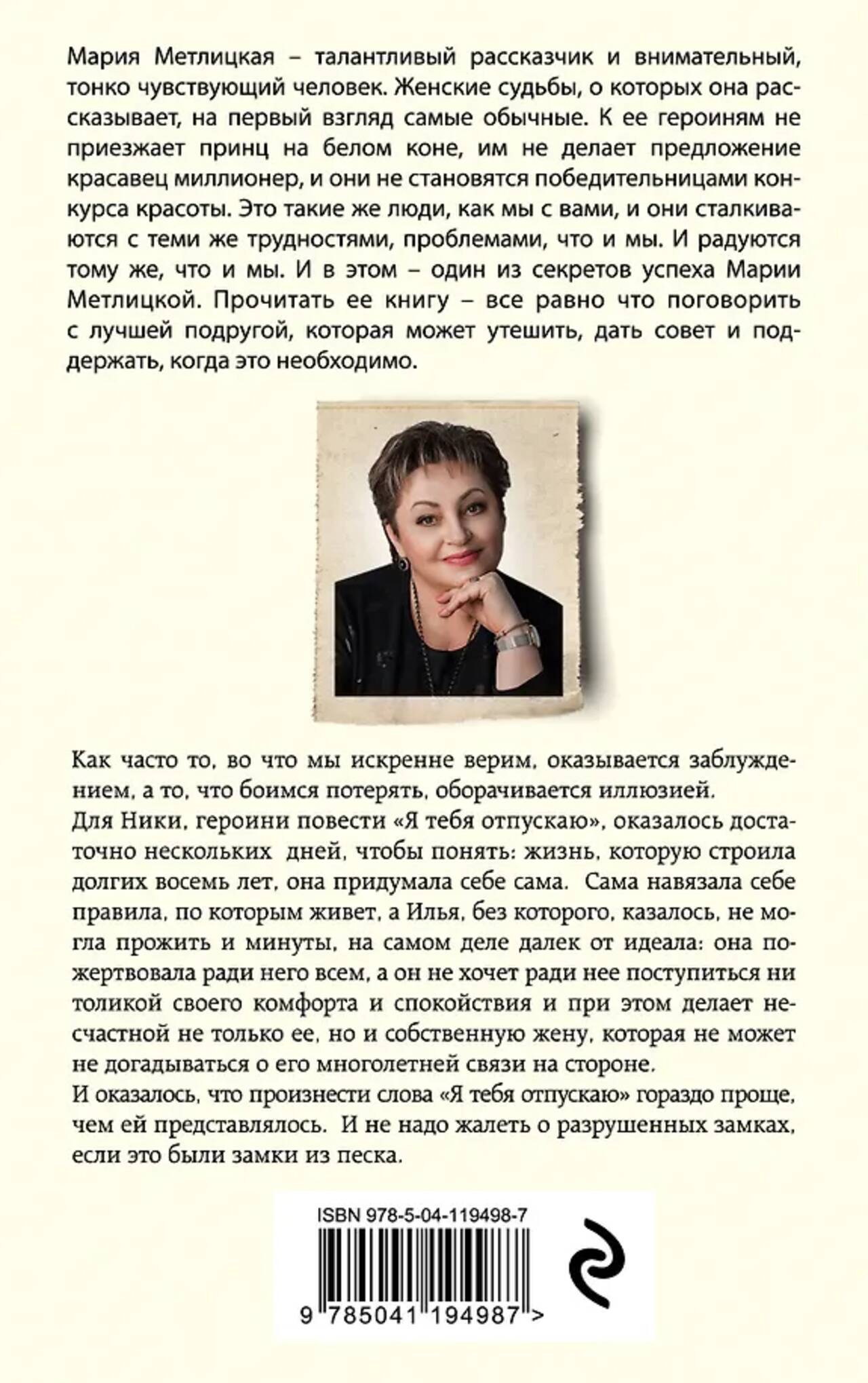 Мария Метлицкая – талантливый рассказчик и внимательный, тонко чувствующий человек. Женские судьбы, о которых она рассказывает, на первый взгляд самые обычные. К ее героиням не приезжает принц на белом коне, им не делает предложение красавец миллионер, и они не становятся победительницами конкурса красоты. Это такие же люди, как мы с вами, и они сталкиваются с теми же трудностями, проблемами, что и мы. И радуются тому же, что и мы. И в этом – один из секретов успеха Марии Метлицкой. Прочитать ее книгу – все равно что поговорить с лучшей подругой, которая может утешить, дать совет и поддержать, когда это необходимо.

Как часто то, во что мы искренне верим, оказывается заблуждением, а то, что боимся потерять, оборачивается иллюзией.
Для Ники, героини повести «Я тебя отпускаю», оказалось достаточно нескольких дней, чтобы понять: жизнь, которую строила долгих восемь лет, она придумала себе сама. Сама навязала себе правила, по которым живет, а Илья, без которого, казалось, не могла прожить и минуты, на самом деле далек от идеала: она пожертвовала ради него всем, а он не хочет ради нее поступиться ни толикой своего комфорта и спокойствия и при этом делает несчастной не только ее, но и собственную жену, которая не может не догадываться о его многолетней связи на стороне.
И оказалось, что произнести слова «Я тебя отпускаю» гораздо проще, чем ей представлялось. И не надо жалеть о разрушенных замках, если это были замки из песка.

ISBN 978-5-04-119498-7
9 785041 194987 >